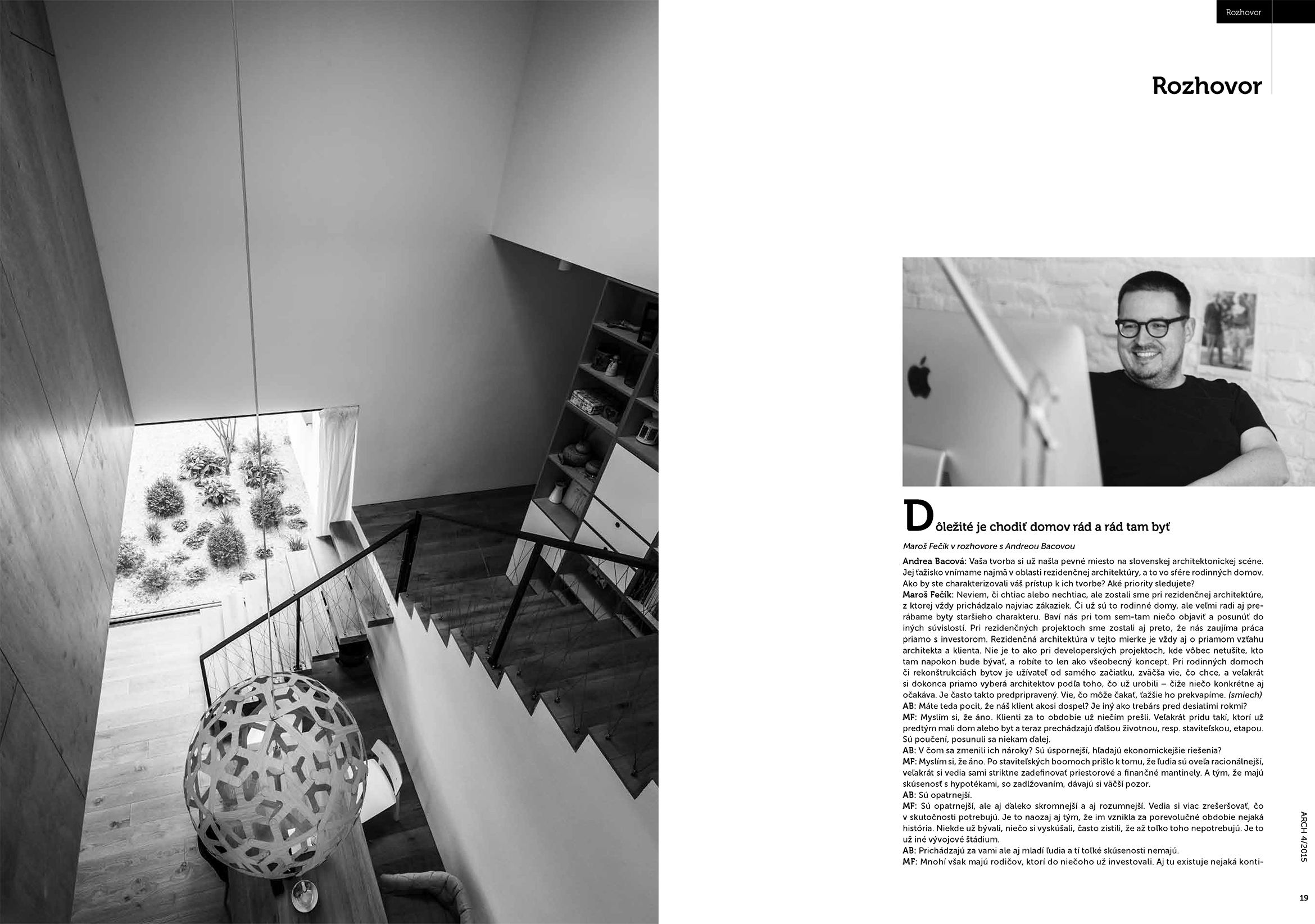 Rozhovor

Rozhovor

Dôležité je chodiť domov rád a rád tam byť

Maroš Fečík v rozhovore s Andreou Bacovou

Andrea Bacová: Vaša tvorba si už našla pevné miesto na slovenskej architektonickej scéne. Jej ťažisko vnímame najmä v oblasti rezidenčnej architektúry, a to vo sfére rodinných domov. Ako by ste charakterizovali váš prístup k ich tvorbe? Aké priority sledujete?
Maroš Fečík: Neviem, či chtiac alebo nechtiac, ale zostali sme pri rezidenčnej architektúre, z ktorej vždy prichádzalo najviac zákaziek. Či už sú to rodinné domy, ale veľmi radi aj prerábame byty staršieho charakteru. Baví nás pri tom sem-tam niečo objaviť a posunúť do iných súvislostí. Pri rezidenčných projektoch sme zostali aj preto, že nás zaujíma práca priamo s investorom. Rezidenčná architektúra v tejto mierke je vždy aj o priamom vzťahu architekta a klienta. Nie je to ako pri developerských projektoch, kde vôbec netušíte, kto tam napokon bude bývať, a robíte to len ako všeobecný koncept. Pri rodinných domoch či rekonštrukciách bytov je užívateľ od samého začiatku, zväčša vie, čo chce, a veľakrát si dokonca priamo vyberá architektov podľa toho, čo už urobili – čiže niečo konkrétne aj očakáva. Je často takto predpripravený. Vie, čo môže čakať, ťažšie ho prekvapíme. (smiech)
AB: Máte teda pocit, že náš klient akosi dospel? Je iný ako trebárs pred desiatimi rokmi?
MF: Myslím si, že áno. Klienti za to obdobie už niečím prešli. Veľakrát prídu takí, ktorí už predtým mali dom alebo byt a teraz prechádzajú ďalšou životnou, resp. staviteľskou, etapou. Sú poučení, posunuli sa niekam ďalej.
AB: V čom sa zmenili ich nároky? Sú úspornejší, hľadajú ekonomickejšie riešenia?
MF: Myslím si, že áno. Po staviteľských boomoch prišlo k tomu, že ľudia sú oveľa racionálnejší, veľakrát si vedia sami striktne zadefinovať priestorové a finančné mantinely. A tým, že majú skúsenosť s hypotékami, so zadlžovaním, dávajú si väčší pozor.
AB: Sú opatrnejší.
MF: Sú opatrnejší, ale aj ďaleko skromnejší a aj rozumnejší. Vedia si viac zrešeršovať, čo v skutočnosti potrebujú. Je to naozaj aj tým, že im vznikla za porevolučné obdobie nejaká história. Niekde už bývali, niečo si vyskúšali, často zistili, že až toľko toho nepotrebujú. Je to už iné vývojové štádium.
AB: Prichádzajú za vami ale aj mladí ľudia a tí toľké skúsenosti nemajú.
MF: Mnohí však majú rodičov, ktorí do niečoho už investovali. Aj tu existuje nejaká konti-

ARCH 4/2015

19